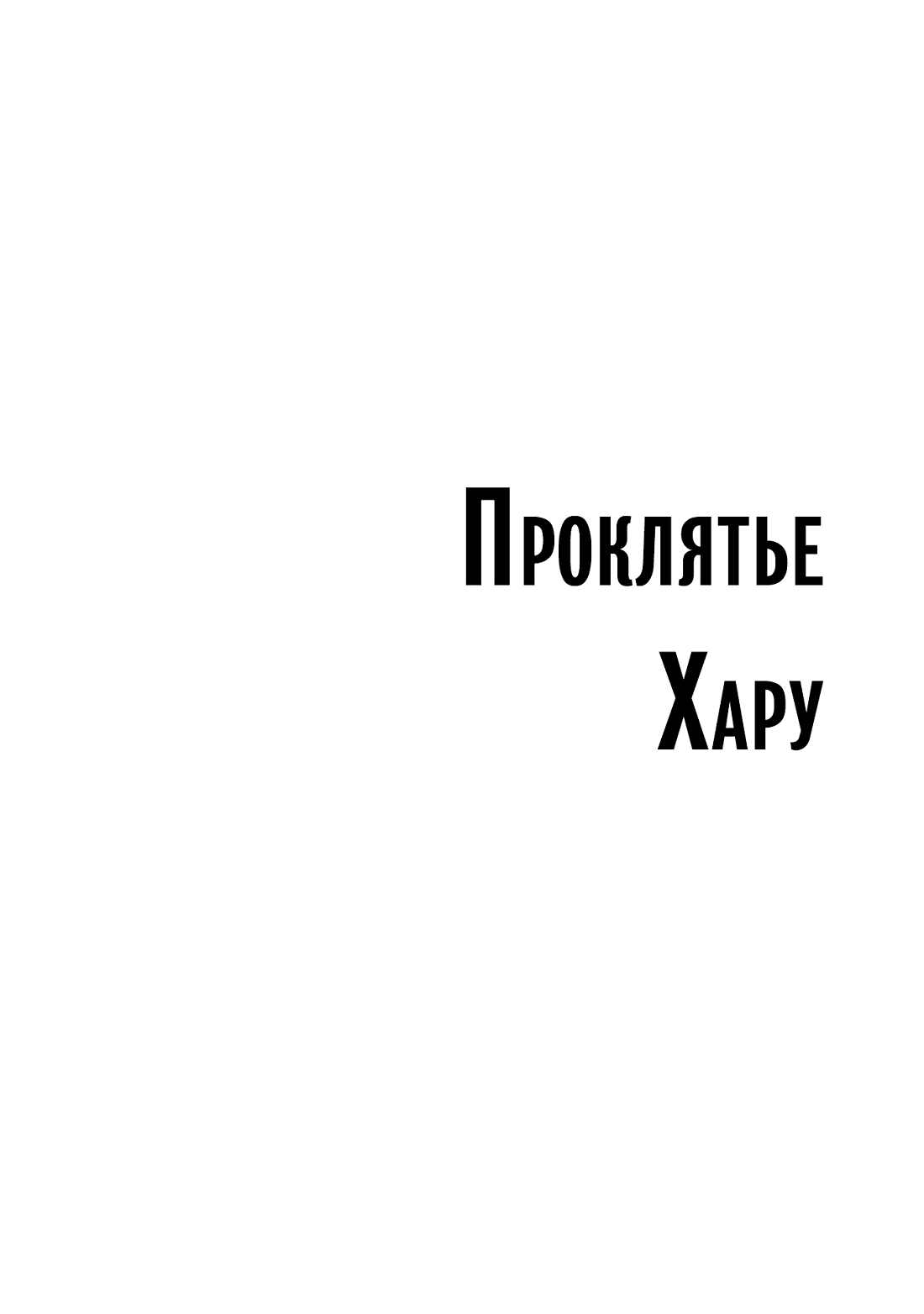 Проклятье

Хару